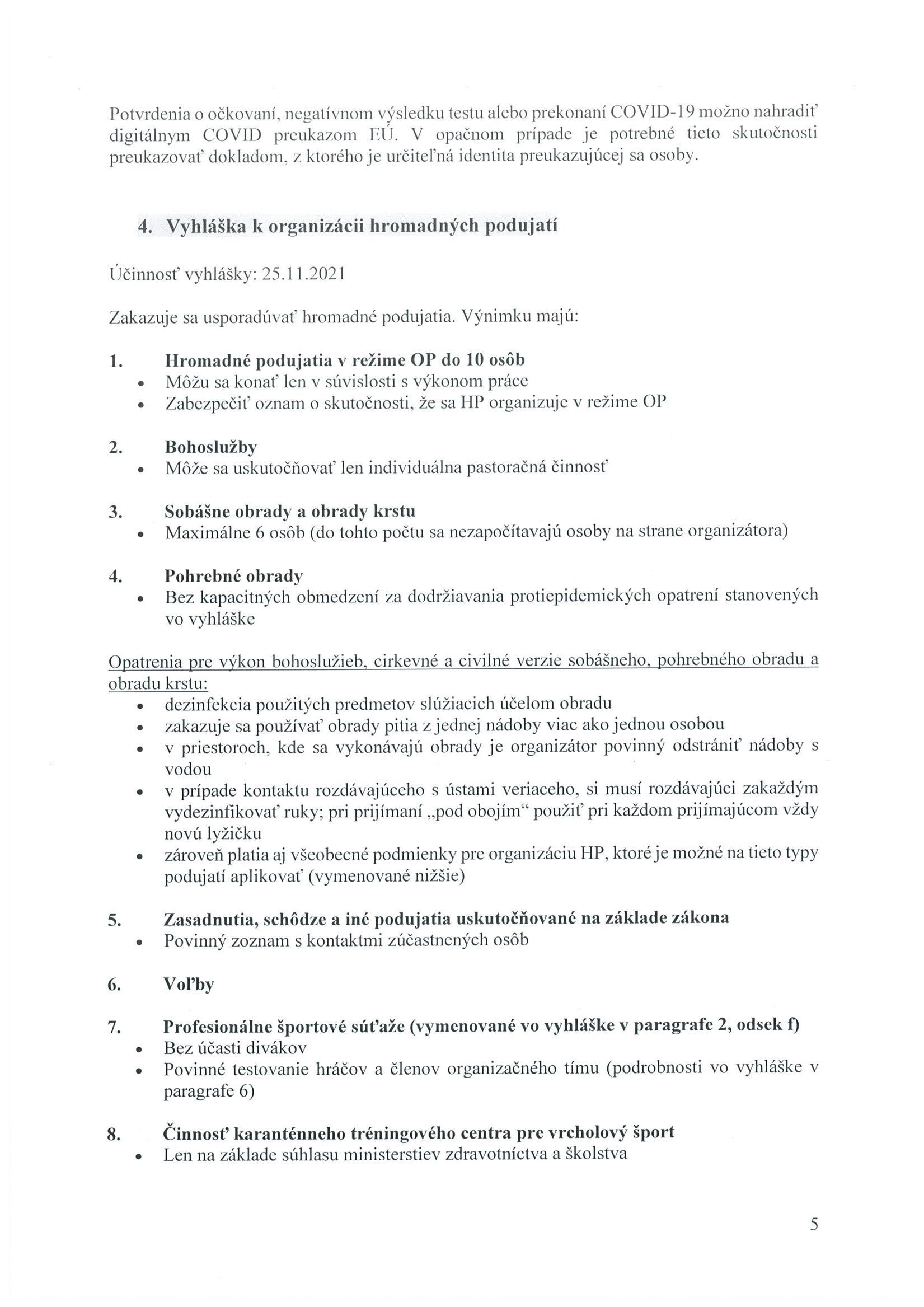 Potvrdenia o očkovaní, negatívnom výsledku testu alebo prekonaní COVID-19 možno nahradiť digitálnym COVID preukazom EÚ. V opačnom prípade je potrebné tieto skutočnosti preukazovať dokladom, z ktorého je určiteľná identita preukazujúcej sa osoby.

4. Vyhláška k organizácii hromadných podujatí

Účinnosť vyhlášky: 25.11.2021

Zakazuje sa usporadúvať hromadné podujatia. Výnimku majú:

1. Hromadné podujatia v režime OP do 10 osôb
• Môžu sa konať len v súvislosti s výkonom práce
• Zabezpečiť oznam o skutočnosti, že sa HP organizuje v režime OP

2. Bohoslužby
• Môže sa uskutočňovať len individuálna pastoračná činnosť

3. Sobášne obrady a obrady krstu
• Maximálne 6 osôb (do tohto počtu sa nezapočítavajú osoby na strane organizátora)

4. Pohrebné obrady
• Bez kapacitných obmedzení za dodržiavania protiepidemických opatrení stanovených vo vyhláške

Opatrenia pre výkon bohoslužieb, cirkevné a civilné verzie sobášneho, pohrebného obradu a obradu krstu:
• dezinfekcia použitých predmetov slúžiacich účelom obradu
• zakazuje sa používať obrady pitia z jednej nádoby viac ako jednou osobou
• v priestoroch, kde sa vykonávajú obrady je organizátor povinný odstrániť nádoby s vodou
• v prípade kontaktu rozdávajúceho s ústami veriaceho, si musí rozdávajúci zakaždým vydezinfikovať ruky; pri prijímaní „pod obojím“ použiť pri každom prijímajúcom vždy novú lyžičku
• zároveň platia aj všeobecné podmienky pre organizáciu HP, ktoré je možné na tieto typy podujatí aplikovať (vymenované nižšie)

5. Zasadnutia, schôdze a iné podujatia uskutočňované na základe zákona
• Povinný zoznam s kontaktmi zúčastnených osôb

6. Voľby

7. Profesionálne športové súťaže (vymenované vo vyhláške v paragrafe 2, odsek f)
• Bez účasti divákov
• Povinné testovanie hráčov a členov organizačného tímu (podrobnosti vo vyhláške v paragrafe 6)

8. Činnosť karanténneho tréningového centra pre vrcholový šport
• Len na základe súhlasu ministerstiev zdravotníctva a školstva

5